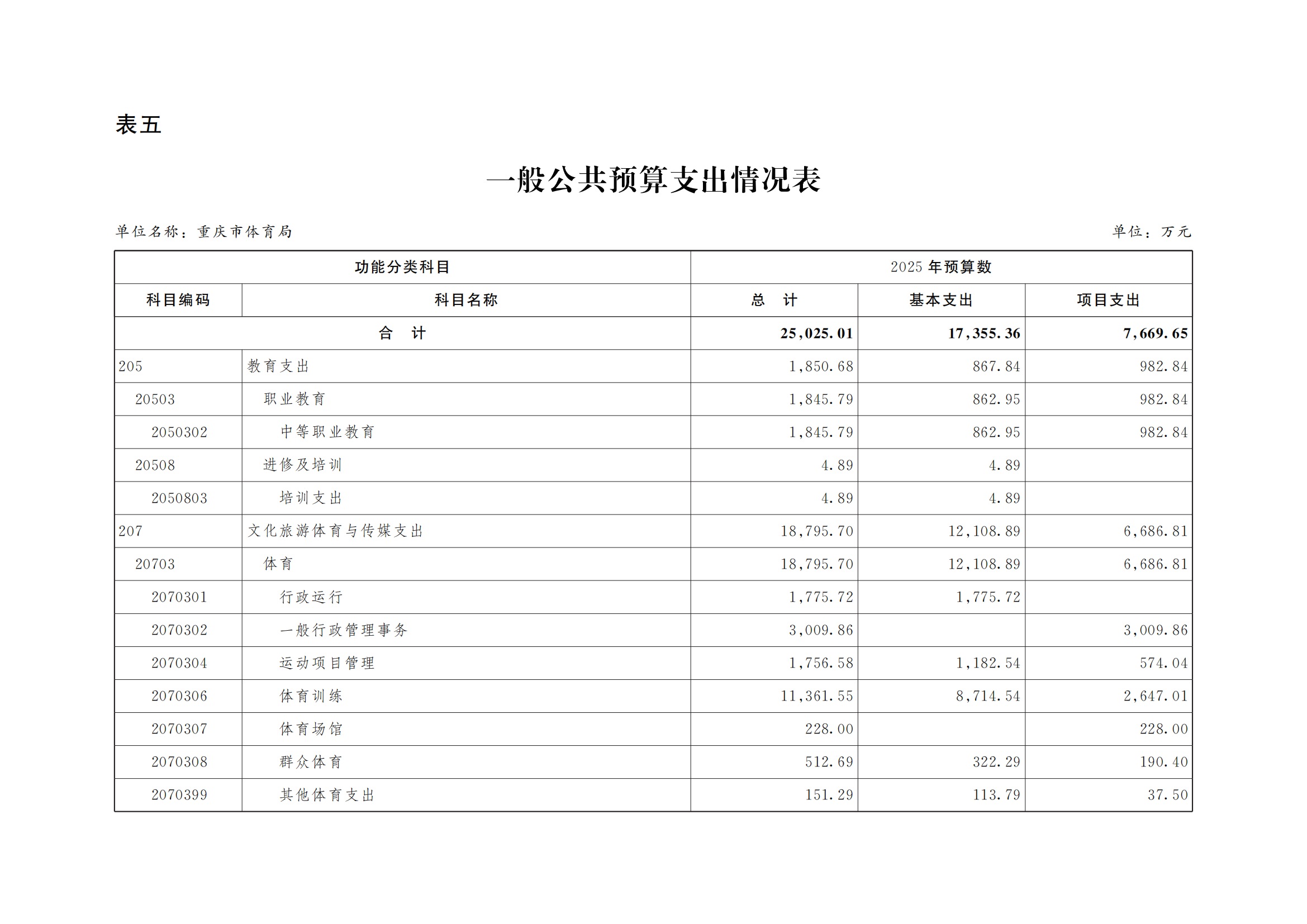 表五

一般公共预算支出情况表

单位名称：重庆市体育局

单位：万元

| 功能分类科目 | | 2025 年预算数 | | |
|---|---|---|---|---|
| 科目编码 | 科目名称 | 总　计 | 基本支出 | 项目支出 |
| 合　计 | | 25,025.01 | 17,355.36 | 7,669.65 |
| 205 | 教育支出 | 1,850.68 | 867.84 | 982.84 |
| 20503 | 职业教育 | 1,845.79 | 862.95 | 982.84 |
| 2050302 | 中等职业教育 | 1,845.79 | 862.95 | 982.84 |
| 20508 | 进修及培训 | 4.89 | 4.89 | |
| 2050803 | 培训支出 | 4.89 | 4.89 | |
| 207 | 文化旅游体育与传媒支出 | 18,795.70 | 12,108.89 | 6,686.81 |
| 20703 | 体育 | 18,795.70 | 12,108.89 | 6,686.81 |
| 2070301 | 行政运行 | 1,775.72 | 1,775.72 | |
| 2070302 | 一般行政管理事务 | 3,009.86 | | 3,009.86 |
| 2070304 | 运动项目管理 | 1,756.58 | 1,182.54 | 574.04 |
| 2070306 | 体育训练 | 11,361.55 | 8,714.54 | 2,647.01 |
| 2070307 | 体育场馆 | 228.00 | | 228.00 |
| 2070308 | 群众体育 | 512.69 | 322.29 | 190.40 |
| 2070399 | 其他体育支出 | 151.29 | 113.79 | 37.50 |